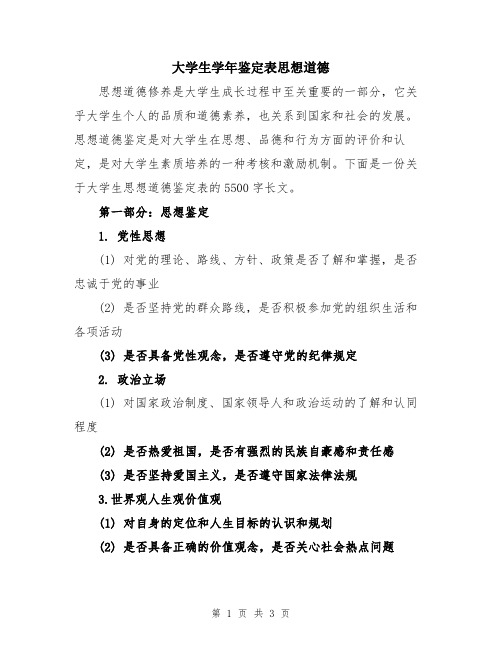 大学生学年鉴定表思想道德

思想道德修养是大学生成长过程中至关重要的一部分，它关乎大学生个人的品质和道德素养，也关系到国家和社会的发展。思想道德鉴定是对大学生在思想、品德和行为方面的评价和认定，是对大学生素质培养的一种考核和激励机制。下面是一份关于大学生思想道德鉴定表的5500字长文。

第一部分：思想鉴定

1. 党性思想

(1) 对党的理论、路线、方针、政策是否了解和掌握，是否忠诚于党的事业

(2) 是否坚持党的群众路线，是否积极参加党的组织生活和各项活动

(3) 是否具备党性观念，是否遵守党的纪律规定

2. 政治立场

(1) 对国家政治制度、国家领导人和政治运动的了解和认同程度

(2) 是否热爱祖国，是否有强烈的民族自豪感和责任感

(3) 是否坚持爱国主义，是否遵守国家法律法规

3.世界观人生观价值观

(1) 对自身的定位和人生目标的认识和规划

(2) 是否具备正确的价值观念，是否关心社会热点问题

第 1 页 共 3 页